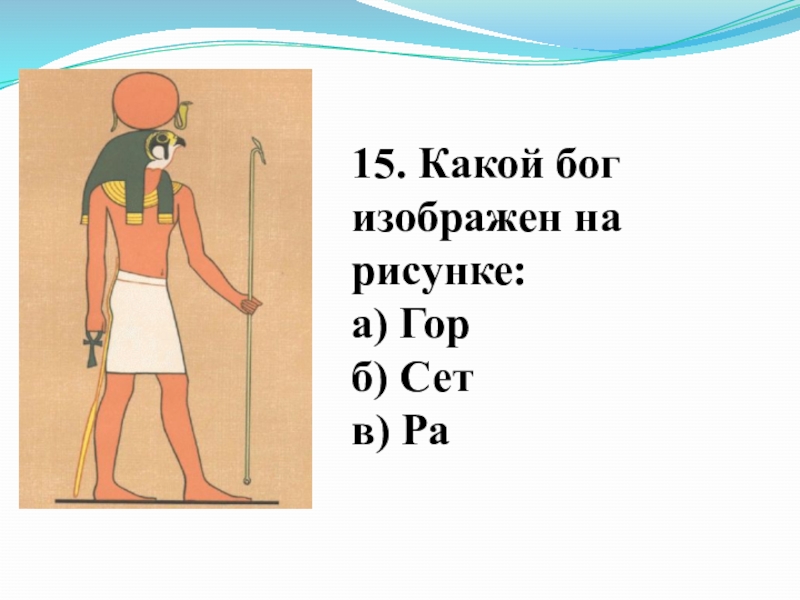 15. Какой бог изображен на рисунке:
а) Гор
б) Сет
в) Ра